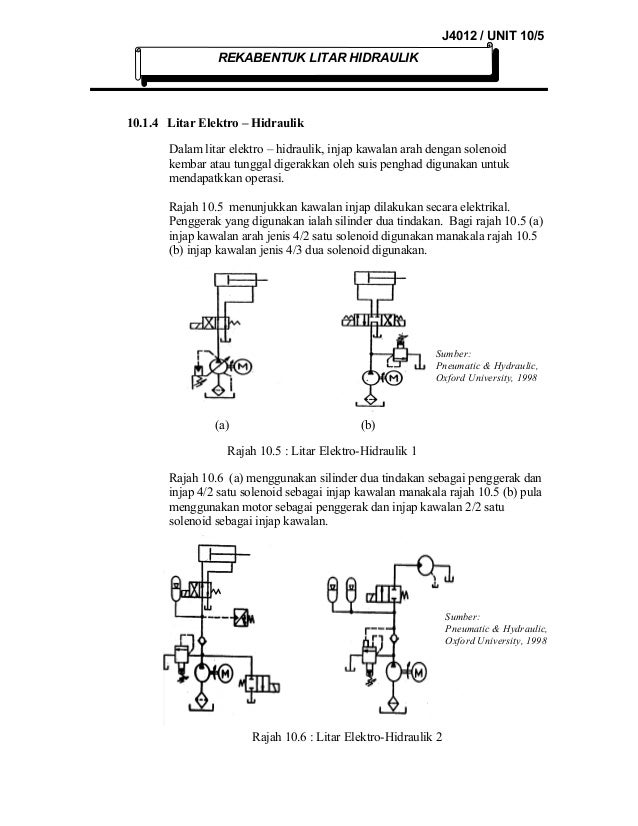 J4012 / UNIT 10/5

REKABENTUK LITAR HIDRAULIK

10.1.4 Litar Elektro – Hidraulik

Dalam litar elektro – hidraulik, injap kawalan arah dengan solenoid kembar atau tunggal digerakkan oleh suis penghad digunakan untuk mendapatkkan operasi.

Rajah 10.5 menunjukkan kawalan injap dilakukan secara elektrikal. Penggerak yang digunakan ialah silinder dua tindakan. Bagi rajah 10.5 (a) injap kawalan arah jenis 4/2 satu solenoid digunakan manakala rajah 10.5 (b) injap kawalan jenis 4/3 dua solenoid digunakan.

M

M

Sumber:
Pneumatic & Hydraulic,
Oxford University, 1998

(a)

(b)

Rajah 10.5 : Litar Elektro-Hidraulik 1

Rajah 10.6 (a) menggunakan silinder dua tindakan sebagai penggerak dan injap 4/2 satu solenoid sebagai injap kawalan manakala rajah 10.5 (b) pula menggunakan motor sebagai penggerak dan injap kawalan 2/2 satu solenoid sebagai injap kawalan.

M

M

Sumber:
Pneumatic & Hydraulic,
Oxford University, 1998

Rajah 10.6 : Litar Elektro-Hidraulik 2